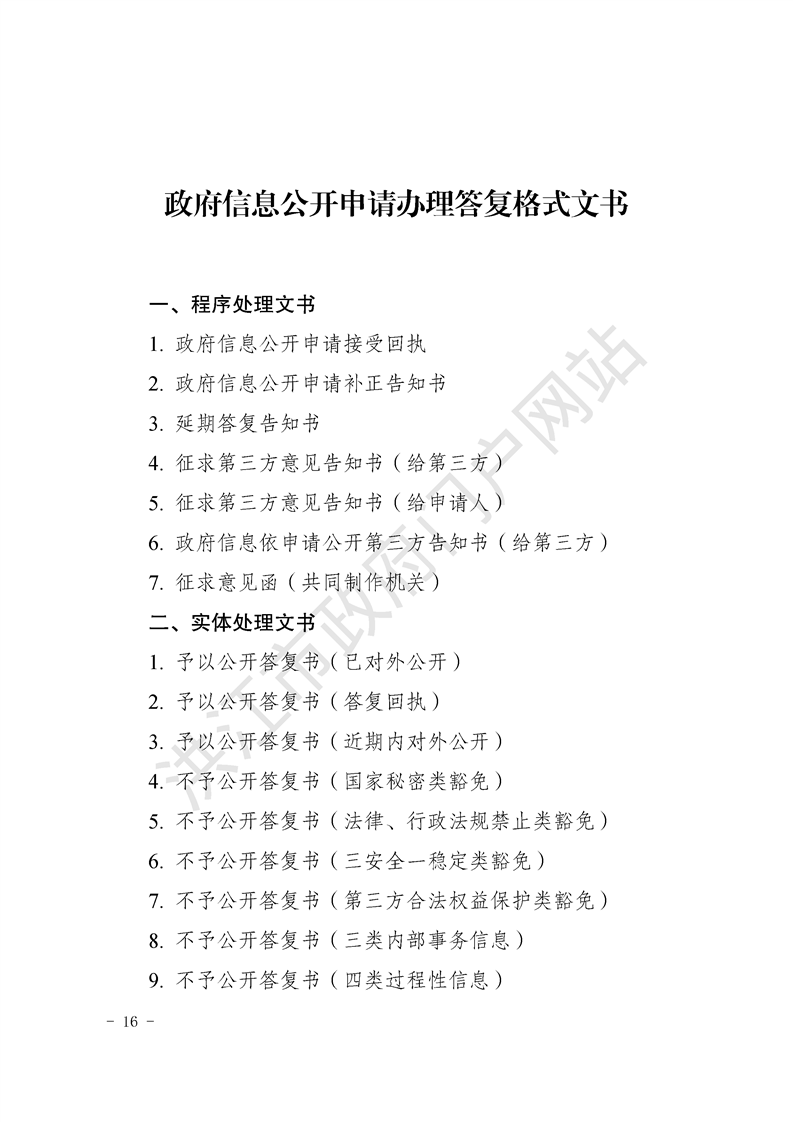 政府信息公开申请办理答复格式文书

一、程序处理文书

1. 政府信息公开申请接受回执

2. 政府信息公开申请补正告知书

3. 延期答复告知书

4. 征求第三方意见告知书（给第三方）

5. 征求第三方意见告知书（给申请人）

6. 政府信息依申请公开第三方告知书（给第三方）

7. 征求意见函（共同制作机关）

二、实体处理文书

1. 予以公开答复书（已对外公开）

2. 予以公开答复书（答复回执）

3. 予以公开答复书（近期内对外公开）

4. 不予公开答复书（国家秘密类豁免）

5. 不予公开答复书（法律、行政法规禁止类豁免）

6. 不予公开答复书（三安全一稳定类豁免）

7. 不予公开答复书（第三方合法权益保护类豁免）

8. 不予公开答复书（三类内部事务信息）

9. 不予公开答复书（四类过程性信息）

洪江市政府门户网站

－ 16 －